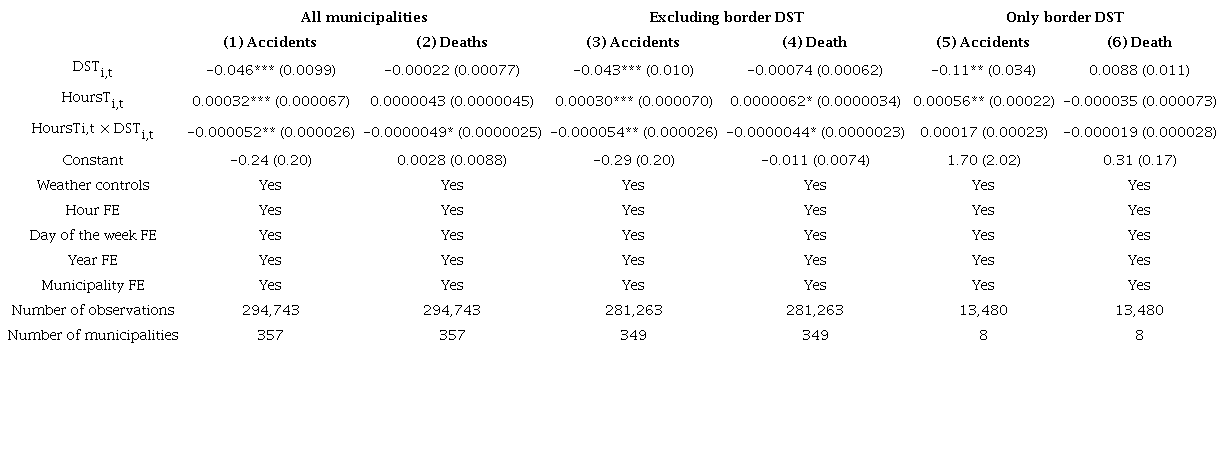 |  | All municipalities |  | Excluding border DST |  | Only border DST |  |
|---|---|---|---|---|---|---|
|  | (1) Accidents | (2) Deaths | (3) Accidents | (4) Death | (5) Accidents | (6) Death |
| $DST_{i,t}$ | −0.046*** (0.0099) | −0.00022 (0.00077) | −0.043*** (0.010) | −0.00074 (0.00062) | −0.11** (0.034) | 0.0088 (0.011) |
| $HoursT_{i,t}$ | 0.00032*** (0.000067) | 0.0000043 (0.0000045) | 0.00030*** (0.000070) | 0.0000062* (0.0000034) | 0.00056** (0.00022) | −0.000035 (0.000073) |
| $HoursTi,t \times DST_{i,t}$ | −0.000052** (0.000026) | −0.0000049* (0.0000025) | −0.000054** (0.000026) | −0.0000044* (0.0000023) | 0.00017 (0.00023) | −0.000019 (0.000028) |
| Constant | −0.24 (0.20) | 0.0028 (0.0088) | −0.29 (0.20) | −0.011 (0.0074) | 1.70 (2.02) | 0.31 (0.17) |
| Weather controls | Yes | Yes | Yes | Yes | Yes | Yes |
| Hour FE | Yes | Yes | Yes | Yes | Yes | Yes |
| Day of the week FE | Yes | Yes | Yes | Yes | Yes | Yes |
| Year FE | Yes | Yes | Yes | Yes | Yes | Yes |
| Municipality FE | Yes | Yes | Yes | Yes | Yes | Yes |
| Number of observations | 294,743 | 294,743 | 281,263 | 281,263 | 13,480 | 13,480 |
| Number of municipalities | 357 | 357 | 349 | 349 | 8 | 8 |